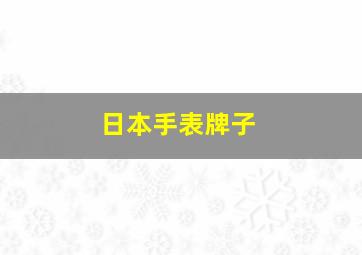 日本手表牌子